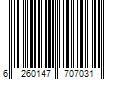 6 260147 707031